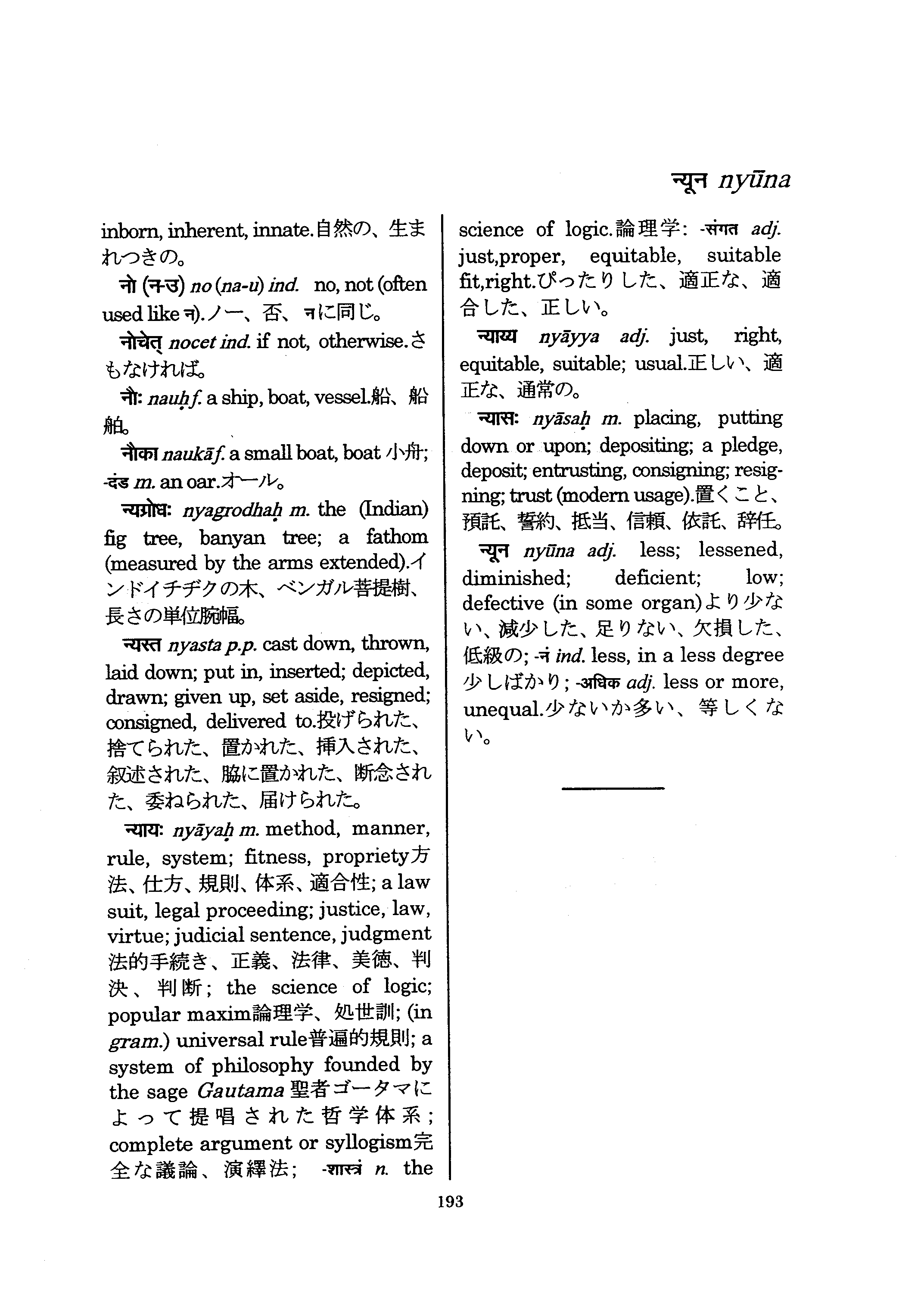 न्यून nyūna

inborn, inherent, innate.自然の、生まれつきの。

नो (न-उ) no (na-u) ind. no, not (often used like न).ノー、否、नに同じ。

नोचेत् nocet ind. if not, otherwise.さもなければ。

नौः nauḥ f. a ship, boat, vessel.船、船舶。

नौका naukā f. a small boat, boat 小舟; -दंड m. an oar.オール。

न्यग्रोधः nyagrodhaḥ m. the (Indian) fig tree, banyan tree; a fathom (measured by the arms extended).インドイチヂクの木、ベンガル菩提樹、長さの単位腕幅。

न्यस्त nyasta p.p. cast down, thrown, laid down; put in, inserted; depicted, drawn; given up, set aside, resigned; consigned, delivered to.投げられた、捨てられた、置かれた、挿入された、叙述された、脇に置かれた、断念された、委ねられた、届けられた。

न्यायः nyāyaḥ m. method, manner, rule, system; fitness, propriety方法、仕方、規則、体系、適合性; a law suit, legal proceeding; justice, law, virtue; judicial sentence, judgment 法的手続き、正義、法律、美徳、判決、判断; the science of logic; popular maxim論理学、処世訓; (in gram.) universal rule普遍的規則; a system of philosophy founded by the sage Gautama 聖者ゴータマによって提唱された哲学体系; complete argument or syllogism完全な議論、演繹法; -शास्त्रं n. the science of logic.論理学: -संगत adj. just,proper, equitable, suitable fit,right.ぴったりした、適正な、適合した、正しい。

न्याय्य nyāyya adj. just, right, equitable, suitable; usual.正しい、適正な、通常の。

न्यासः nyāsaḥ m. placing, putting down or upon; depositing; a pledge, deposit; entrusting, consigning; resigning; trust (modern usage).置くこと、預託、誓約、抵当、信頼、依託、辞任。

न्यून nyūna adj. less; lessened, diminished; deficient; low; defective (in some organ)より少ない、減少した、足りない、欠損した、低級の; -नं ind. less, in a less degree 少しばかり; -अधिक adj. less or more, unequal.少ないか多い、等しくない。

193